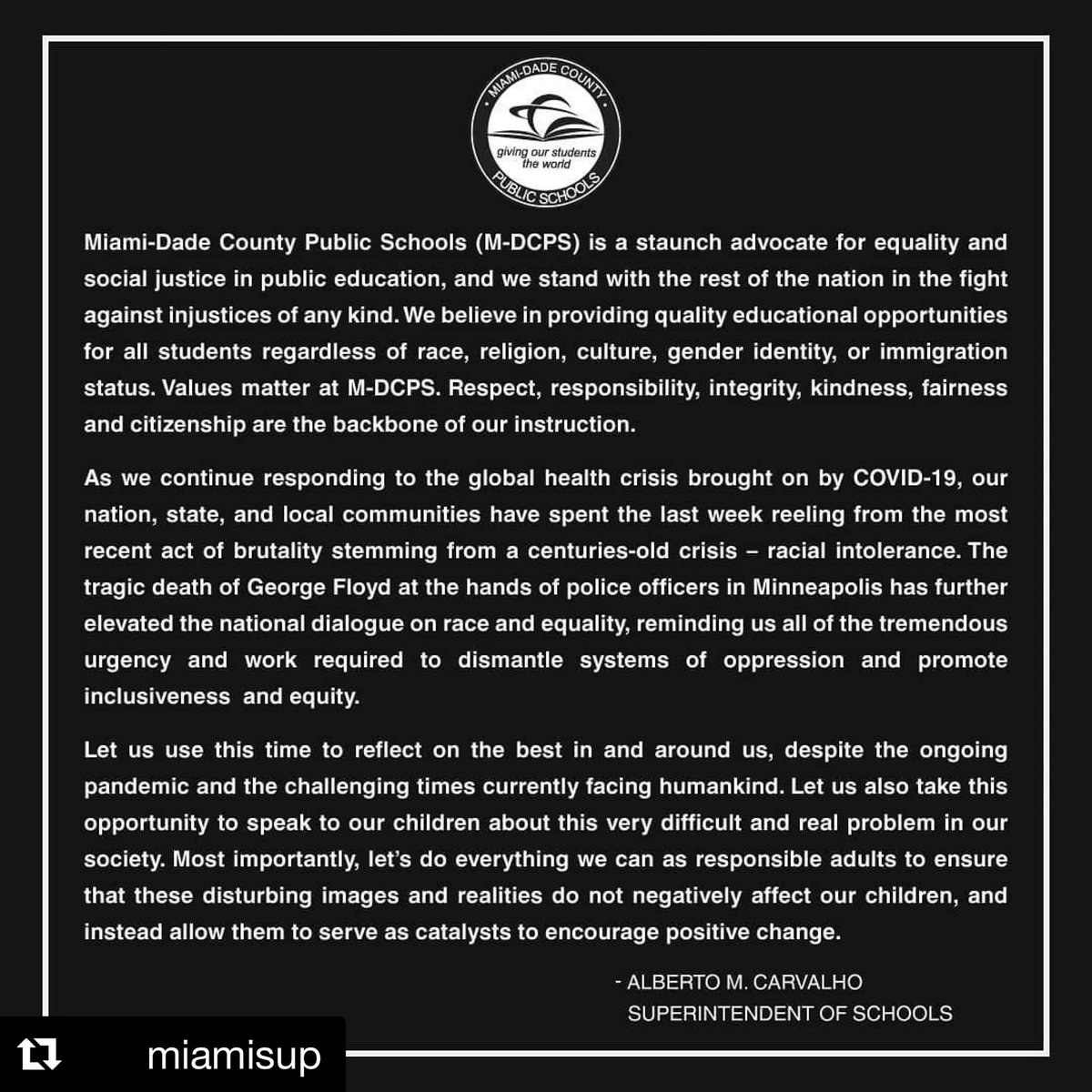 MIAMI-DADE COUNTY
giving our students the world
PUBLIC SCHOOLS

Miami-Dade County Public Schools (M-DCPS) is a staunch advocate for equality and social justice in public education, and we stand with the rest of the nation in the fight against injustices of any kind. We believe in providing quality educational opportunities for all students regardless of race, religion, culture, gender identity, or immigration status. Values matter at M-DCPS. Respect, responsibility, integrity, kindness, fairness and citizenship are the backbone of our instruction.

As we continue responding to the global health crisis brought on by COVID-19, our nation, state, and local communities have spent the last week reeling from the most recent act of brutality stemming from a centuries-old crisis – racial intolerance. The tragic death of George Floyd at the hands of police officers in Minneapolis has further elevated the national dialogue on race and equality, reminding us all of the tremendous urgency and work required to dismantle systems of oppression and promote inclusiveness and equity.

Let us use this time to reflect on the best in and around us, despite the ongoing pandemic and the challenging times currently facing humankind. Let us also take this opportunity to speak to our children about this very difficult and real problem in our society. Most importantly, let's do everything we can as responsible adults to ensure that these disturbing images and realities do not negatively affect our children, and instead allow them to serve as catalysts to encourage positive change.

- ALBERTO M. CARVALHO
SUPERINTENDENT OF SCHOOLS

miamisup